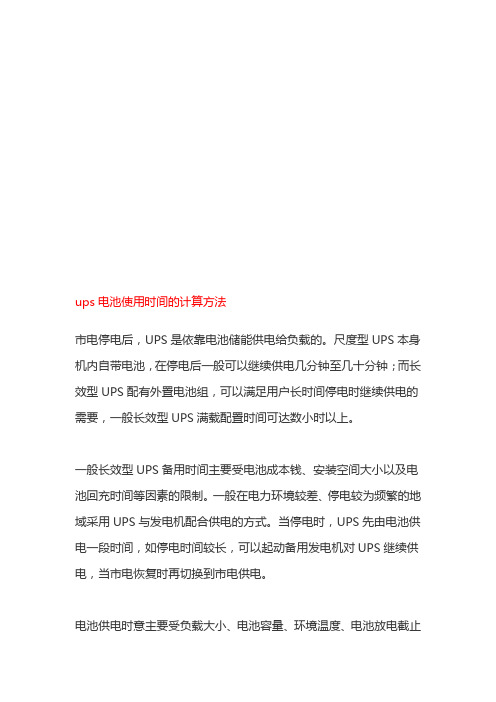 ups 电池使用时间的计算方法

市电停电后，UPS 是依靠电池储能供电给负载的。尺度型 UPS 本身机内自带电池，在停电后一般可以继续供电几分钟至几十分钟；而长效型 UPS 配有外置电池组，可以满足用户长时间停电时继续供电的需要，一般长效型 UPS 满载配置时间可达数小时以上。

一般长效型 UPS 备用时间主要受电池成本钱、安装空间大小以及电池回充时间等因素的限制。一般在电力环境较差、停电较为频繁的地域采用 UPS 与发电机配合供电的方式。当停电时，UPS 先由电池供电一段时间，如停电时间较长，可以起动备用发电机对 UPS 继续供电，当市电恢复时再切换到市电供电。

电池供电时意主要受负载大小、电池容量、环境温度、电池放电截止